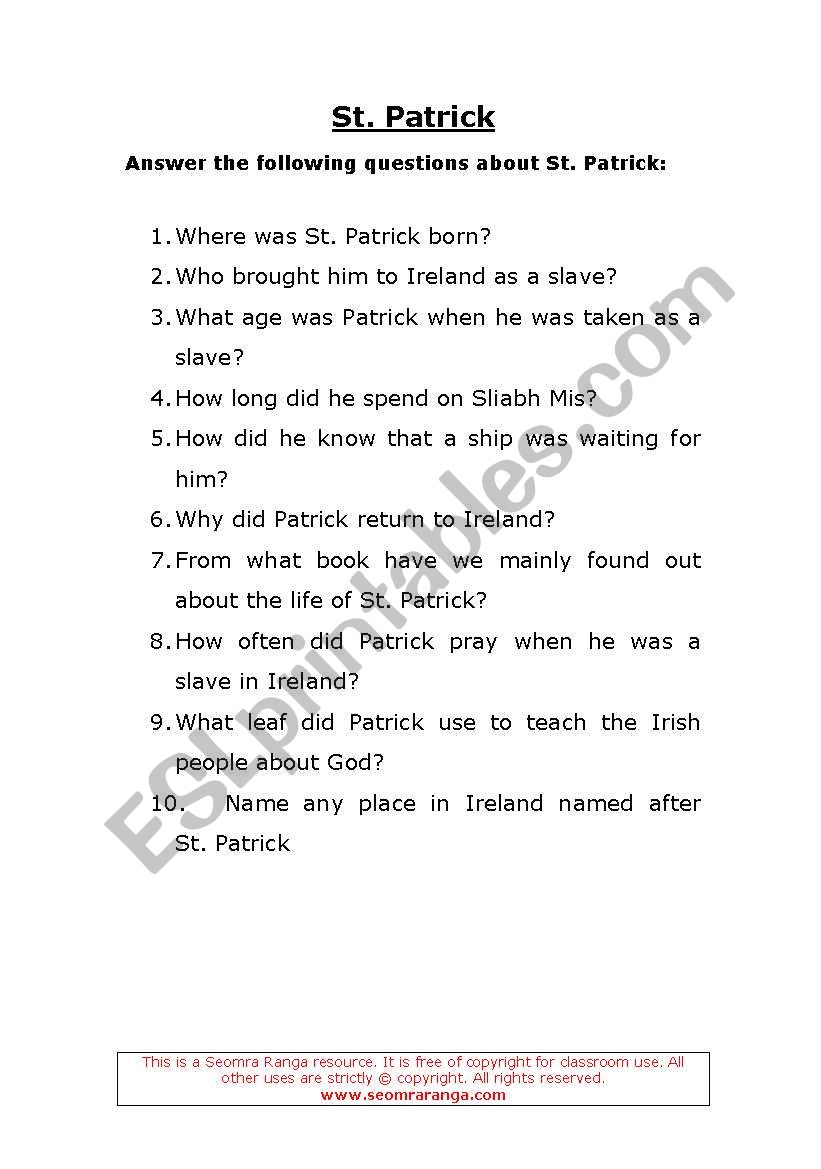 St. Patrick

Answer the following questions about St. Patrick:

1. Where was St. Patrick born?
2. Who brought him to Ireland as a slave?
3. What age was Patrick when he was taken as a slave?
4. How long did he spend on Sliabh Mis?
5. How did he know that a ship was waiting for him?
6. Why did Patrick return to Ireland?
7. From what book have we mainly found out about the life of St. Patrick?
8. How often did Patrick pray when he was a slave in Ireland?
9. What leaf did Patrick use to teach the Irish people about God?
10. Name any place in Ireland named after St. Patrick

ESLprintables.com

This is a Seomra Ranga resource. It is free of copyright for classroom use. All other uses are strictly © copyright. All rights reserved.
www.seomraranga.com